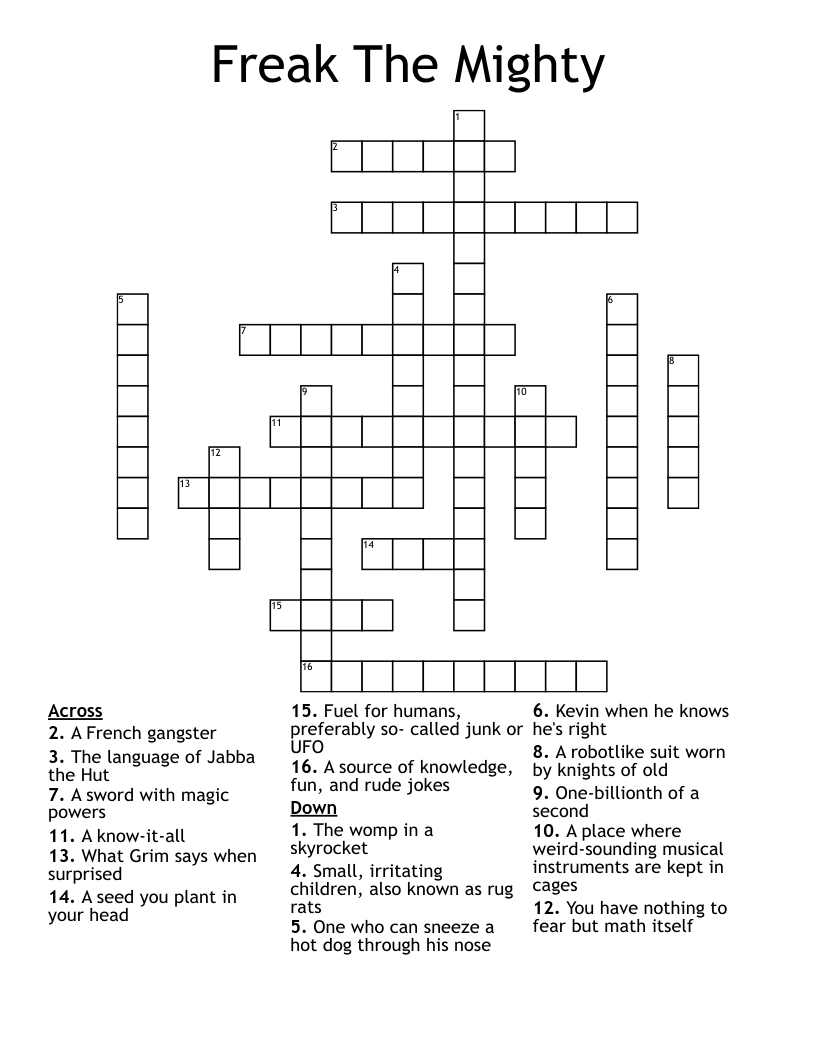 Freak The Mighty

1
2
3
4
5
6
7
8
9
10
11
12
13
14
15
16

Across
2. A French gangster
3. The language of Jabba the Hut
7. A sword with magic powers
11. A know-it-all
13. What Grim says when surprised
14. A seed you plant in your head
15. Fuel for humans, preferably so- called junk or UFO
16. A source of knowledge, fun, and rude jokes

Down
1. The womp in a skyrocket
4. Small, irritating children, also known as rug rats
5. One who can sneeze a hot dog through his nose
6. Kevin when he knows he's right
8. A robotlike suit worn by knights of old
9. One-billionth of a second
10. A place where weird-sounding musical instruments are kept in cages
12. You have nothing to fear but math itself